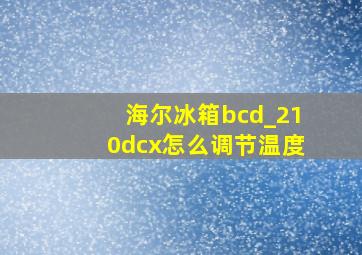 海尔冰箱bcd_210dcx怎么调节温度